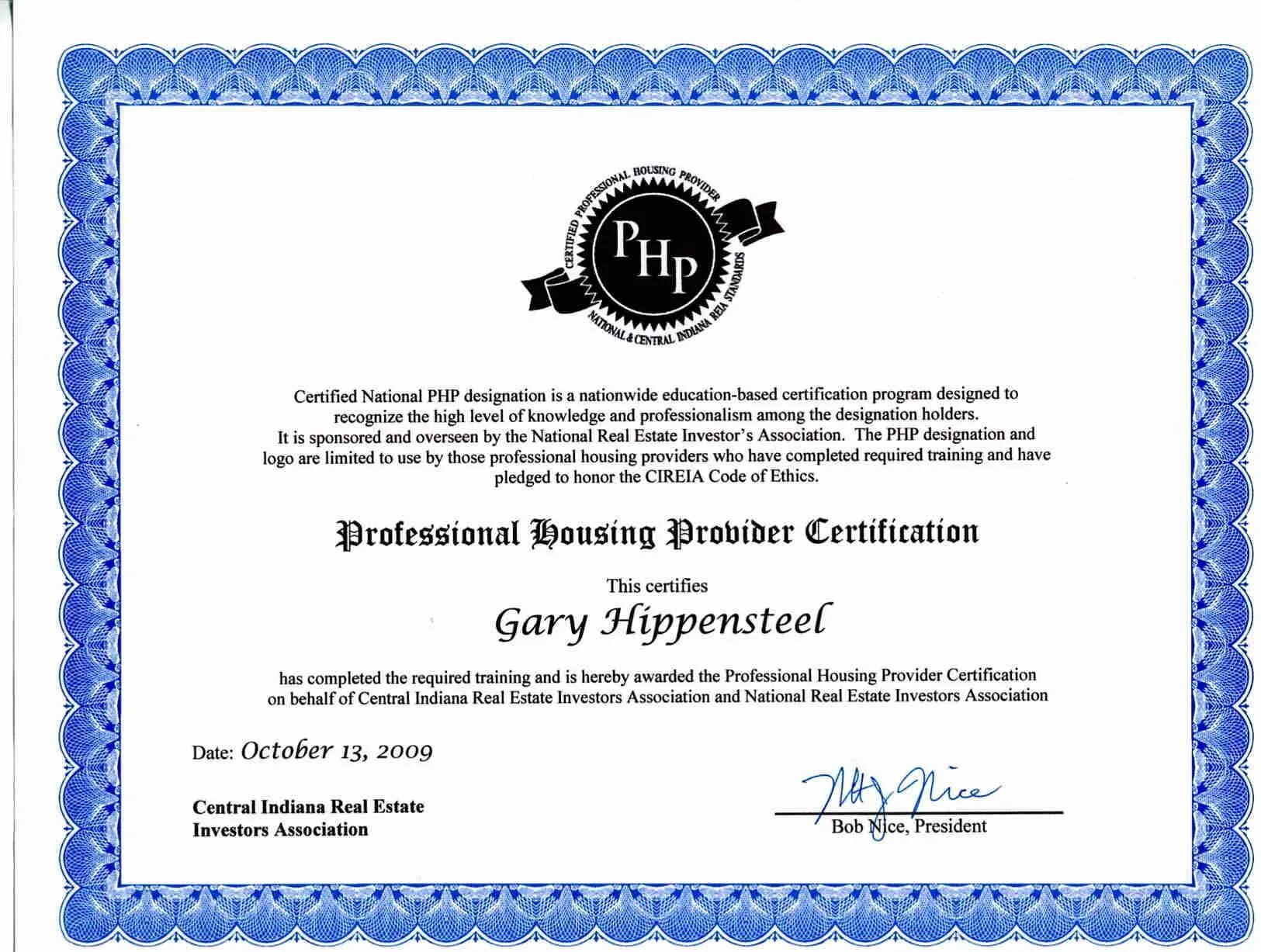 CERTIFIED PROFESSIONAL HOUSING PROVIDER
PHP
NATIONAL & CENTRAL INDIANA REIA STANDARDS

Certified National PHP designation is a nationwide education-based certification program designed to recognize the high level of knowledge and professionalism among the designation holders. It is sponsored and overseen by the National Real Estate Investor's Association. The PHP designation and logo are limited to use by those professional housing providers who have completed required training and have pledged to honor the CIREIA Code of Ethics.

Professional Housing Provider Certification

This certifies

Gary Hippensteel

has completed the required training and is hereby awarded the Professional Housing Provider Certification on behalf of Central Indiana Real Estate Investors Association and National Real Estate Investors Association

Date: October 13, 2009

Central Indiana Real Estate Investors Association

Bob Nice

Bob Nice, President